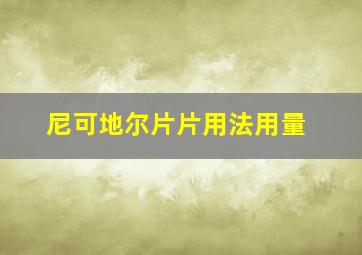 尼可地尔片片用法用量